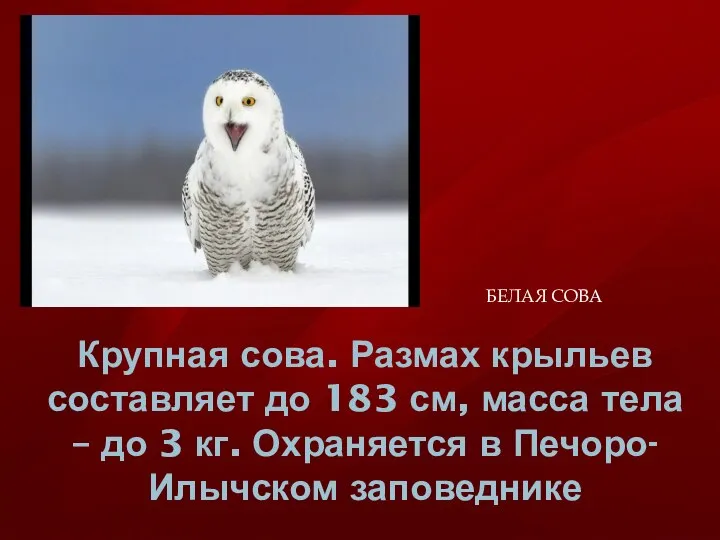 БЕЛАЯ СОВА

Крупная сова. Размах крыльев составляет до 183 см, масса тела – до 3 кг. Охраняется в Печоро-Илычском заповеднике